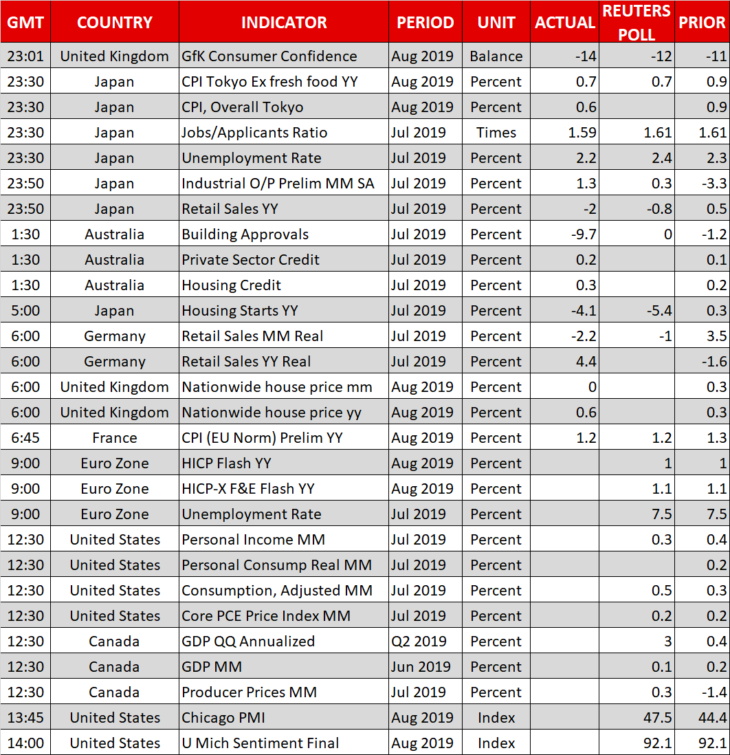 | GMT | COUNTRY | INDICATOR | PERIOD | UNIT | ACTUAL | REUTERS POLL | PRIOR |
|---|---|---|---|---|---|---|---|
| 23:01 | United Kingdom | GfK Consumer Confidence | Aug 2019 | Balance | -14 | -12 | -11 |
| 23:30 | Japan | CPI Tokyo Ex fresh food YY | Aug 2019 | Percent | 0.7 | 0.7 | 0.9 |
| 23:30 | Japan | CPI, Overall Tokyo | Aug 2019 | Percent | 0.6 | | 0.9 |
| 23:30 | Japan | Jobs/Applicants Ratio | Jul 2019 | Times | 1.59 | 1.61 | 1.61 |
| 23:30 | Japan | Unemployment Rate | Jul 2019 | Percent | 2.2 | 2.4 | 2.3 |
| 23:50 | Japan | Industrial O/P Prelim MM SA | Jul 2019 | Percent | 1.3 | 0.3 | -3.3 |
| 23:50 | Japan | Retail Sales YY | Jul 2019 | Percent | -2 | -0.8 | 0.5 |
| 1:30 | Australia | Building Approvals | Jul 2019 | Percent | -9.7 | 0 | -1.2 |
| 1:30 | Australia | Private Sector Credit | Jul 2019 | Percent | 0.2 | | 0.1 |
| 1:30 | Australia | Housing Credit | Jul 2019 | Percent | 0.3 | | 0.2 |
| 5:00 | Japan | Housing Starts YY | Jul 2019 | Percent | -4.1 | -5.4 | 0.3 |
| 6:00 | Germany | Retail Sales MM Real | Jul 2019 | Percent | -2.2 | -1 | 3.5 |
| 6:00 | Germany | Retail Sales YY Real | Jul 2019 | Percent | 4.4 | | -1.6 |
| 6:00 | United Kingdom | Nationwide house price mm | Aug 2019 | Percent | 0 | | 0.3 |
| 6:00 | United Kingdom | Nationwide house price yy | Aug 2019 | Percent | 0.6 | | 0.3 |
| 6:45 | France | CPI (EU Norm) Prelim YY | Aug 2019 | Percent | 1.2 | 1.2 | 1.3 |
| 9:00 | Euro Zone | HICP Flash YY | Aug 2019 | Percent | | 1 | 1 |
| 9:00 | Euro Zone | HICP-X F&E Flash YY | Aug 2019 | Percent | | 1.1 | 1.1 |
| 9:00 | Euro Zone | Unemployment Rate | Jul 2019 | Percent | | 7.5 | 7.5 |
| 12:30 | United States | Personal Income MM | Jul 2019 | Percent | | 0.3 | 0.4 |
| 12:30 | United States | Personal Consump Real MM | Jul 2019 | Percent | | | 0.2 |
| 12:30 | United States | Consumption, Adjusted MM | Jul 2019 | Percent | | 0.5 | 0.3 |
| 12:30 | United States | Core PCE Price Index MM | Jul 2019 | Percent | | 0.2 | 0.2 |
| 12:30 | Canada | GDP QQ Annualized | Q2 2019 | Percent | | 3 | 0.4 |
| 12:30 | Canada | GDP MM | Jun 2019 | Percent | | 0.1 | 0.2 |
| 12:30 | Canada | Producer Prices MM | Jul 2019 | Percent | | 0.3 | -1.4 |
| 13:45 | United States | Chicago PMI | Aug 2019 | Index | | 47.5 | 44.4 |
| 14:00 | United States | U Mich Sentiment Final | Aug 2019 | Index | | 92.1 | 92.1 |